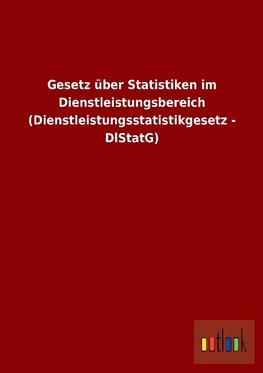 Gesetz über Statistiken im Dienstleistungsbereich (Dienstleistungsstatistikgesetz - DlStatG)

outlook